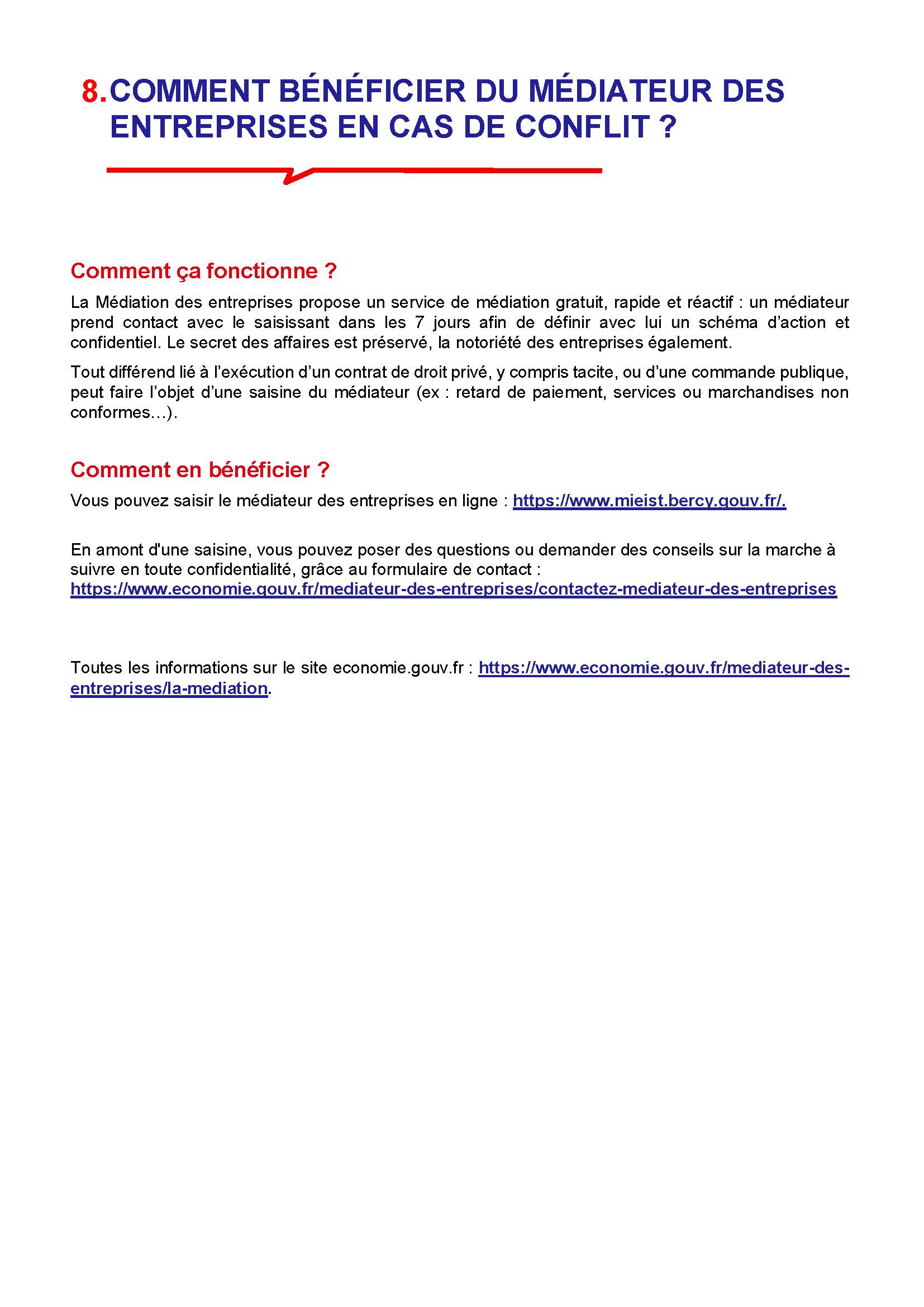 8. COMMENT BÉNÉFICIER DU MÉDIATEUR DES ENTREPRISES EN CAS DE CONFLIT ?

Comment ça fonctionne ?

La Médiation des entreprises propose un service de médiation gratuit, rapide et réactif : un médiateur prend contact avec le saisissant dans les 7 jours afin de définir avec lui un schéma d'action et confidentiel. Le secret des affaires est préservé, la notoriété des entreprises également.

Tout différend lié à l'exécution d'un contrat de droit privé, y compris tacite, ou d'une commande publique, peut faire l'objet d'une saisine du médiateur (ex : retard de paiement, services ou marchandises non conformes…).

Comment en bénéficier ?

Vous pouvez saisir le médiateur des entreprises en ligne : https://www.mieist.bercy.gouv.fr/.

En amont d'une saisine, vous pouvez poser des questions ou demander des conseils sur la marche à suivre en toute confidentialité, grâce au formulaire de contact : https://www.economie.gouv.fr/mediateur-des-entreprises/contactez-mediateur-des-entreprises

Toutes les informations sur le site economie.gouv.fr : https://www.economie.gouv.fr/mediateur-des-entreprises/la-mediation.